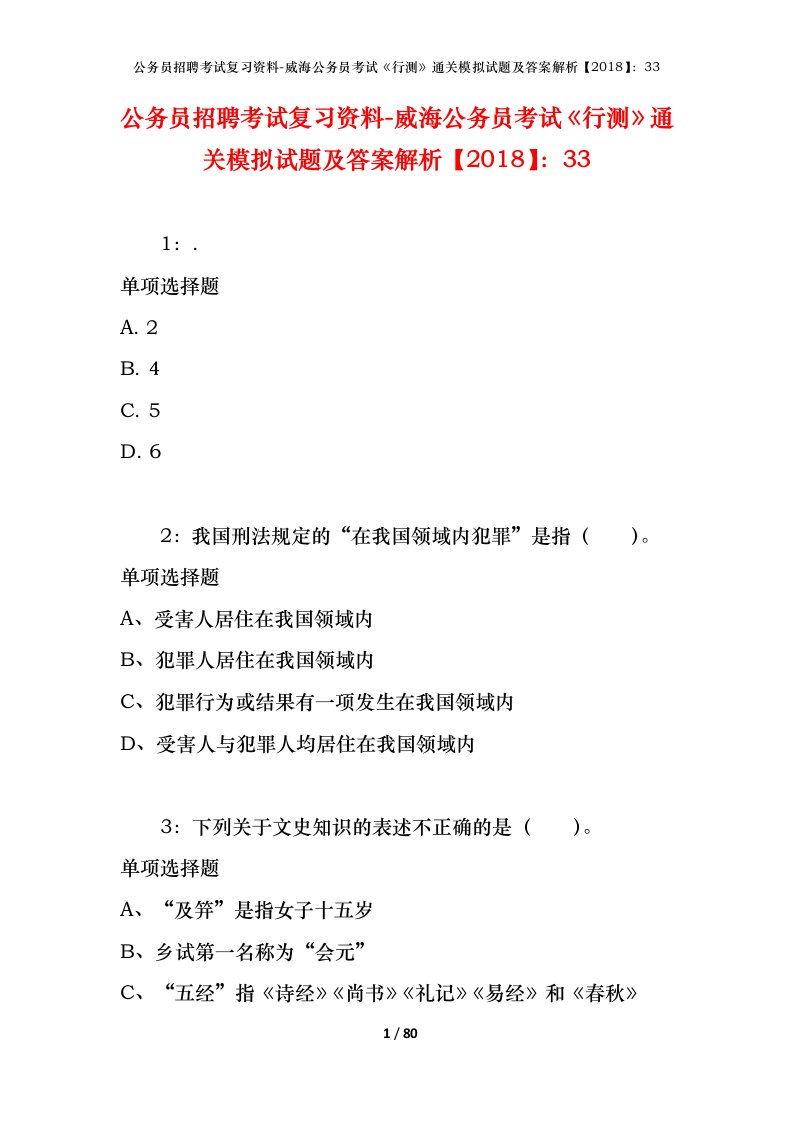 公务员招聘考试复习资料-威海公务员考试《行测》通关模拟试题及答案解析【2018】：33

公务员招聘考试复习资料-威海公务员考试《行测》通关模拟试题及答案解析【2018】：33

1：.

单项选择题

A. 2

B. 4

C. 5

D. 6

2：我国刑法规定的“在我国领域内犯罪”是指（　　）。

单项选择题

A、受害人居住在我国领域内

B、犯罪人居住在我国领域内

C、犯罪行为或结果有一项发生在我国领域内

D、受害人与犯罪人均居住在我国领域内

3：下列关于文史知识的表述不正确的是（　　）。

单项选择题

A、“及笄”是指女子十五岁

B、乡试第一名称为“会元”

C、“五经”指《诗经》《尚书》《礼记》《易经》和《春秋》

1 / 80